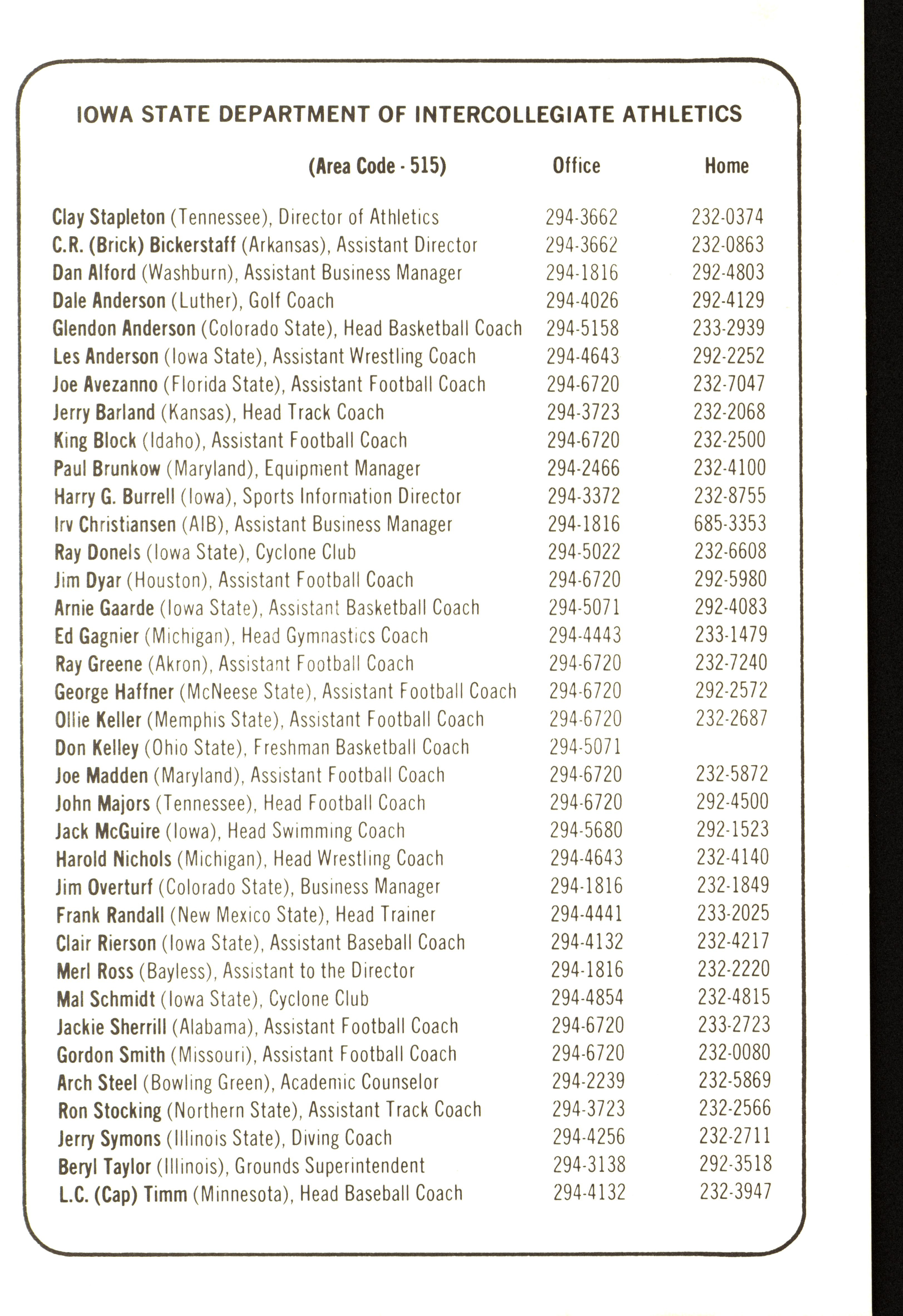 IOWA STATE DEPARTMENT OF INTERCOLLEGIATE ATHLETICS

| (Area Code - 515) | Office | Home |
|---|---|---|
| Clay Stapleton (Tennessee), Director of Athletics | 294-3662 | 232-0374 |
| C.R. (Brick) Bickerstaff (Arkansas), Assistant Director | 294-3662 | 232-0863 |
| Dan Alford (Washburn), Assistant Business Manager | 294-1816 | 292-4803 |
| Dale Anderson (Luther), Golf Coach | 294-4026 | 292-4129 |
| Glendon Anderson (Colorado State), Head Basketball Coach | 294-5158 | 233-2939 |
| Les Anderson (Iowa State), Assistant Wrestling Coach | 294-4643 | 292-2252 |
| Joe Avezanno (Florida State), Assistant Football Coach | 294-6720 | 232-7047 |
| Jerry Barland (Kansas), Head Track Coach | 294-3723 | 232-2068 |
| King Block (Idaho), Assistant Football Coach | 294-6720 | 232-2500 |
| Paul Brunkow (Maryland), Equipment Manager | 294-2466 | 232-4100 |
| Harry G. Burrell (Iowa), Sports Information Director | 294-3372 | 232-8755 |
| Irv Christiansen (AIB), Assistant Business Manager | 294-1816 | 685-3353 |
| Ray Donels (Iowa State), Cyclone Club | 294-5022 | 232-6608 |
| Jim Dyar (Houston), Assistant Football Coach | 294-6720 | 292-5980 |
| Arnie Gaarde (Iowa State), Assistant Basketball Coach | 294-5071 | 292-4083 |
| Ed Gagnier (Michigan), Head Gymnastics Coach | 294-4443 | 233-1479 |
| Ray Greene (Akron), Assistant Football Coach | 294-6720 | 232-7240 |
| George Haffner (McNeese State), Assistant Football Coach | 294-6720 | 292-2572 |
| Ollie Keller (Memphis State), Assistant Football Coach | 294-6720 | 232-2687 |
| Don Kelley (Ohio State), Freshman Basketball Coach | 294-5071 | |
| Joe Madden (Maryland), Assistant Football Coach | 294-6720 | 232-5872 |
| John Majors (Tennessee), Head Football Coach | 294-6720 | 292-4500 |
| Jack McGuire (Iowa), Head Swimming Coach | 294-5680 | 292-1523 |
| Harold Nichols (Michigan), Head Wrestling Coach | 294-4643 | 232-4140 |
| Jim Overturf (Colorado State), Business Manager | 294-1816 | 232-1849 |
| Frank Randall (New Mexico State), Head Trainer | 294-4441 | 233-2025 |
| Clair Rierson (Iowa State), Assistant Baseball Coach | 294-4132 | 232-4217 |
| Merl Ross (Bayless), Assistant to the Director | 294-1816 | 232-2220 |
| Mal Schmidt (Iowa State), Cyclone Club | 294-4854 | 232-4815 |
| Jackie Sherrill (Alabama), Assistant Football Coach | 294-6720 | 233-2723 |
| Gordon Smith (Missouri), Assistant Football Coach | 294-6720 | 232-0080 |
| Arch Steel (Bowling Green), Academic Counselor | 294-2239 | 232-5869 |
| Ron Stocking (Northern State), Assistant Track Coach | 294-3723 | 232-2566 |
| Jerry Symons (Illinois State), Diving Coach | 294-4256 | 232-2711 |
| Beryl Taylor (Illinois), Grounds Superintendent | 294-3138 | 292-3518 |
| L.C. (Cap) Timm (Minnesota), Head Baseball Coach | 294-4132 | 232-3947 |